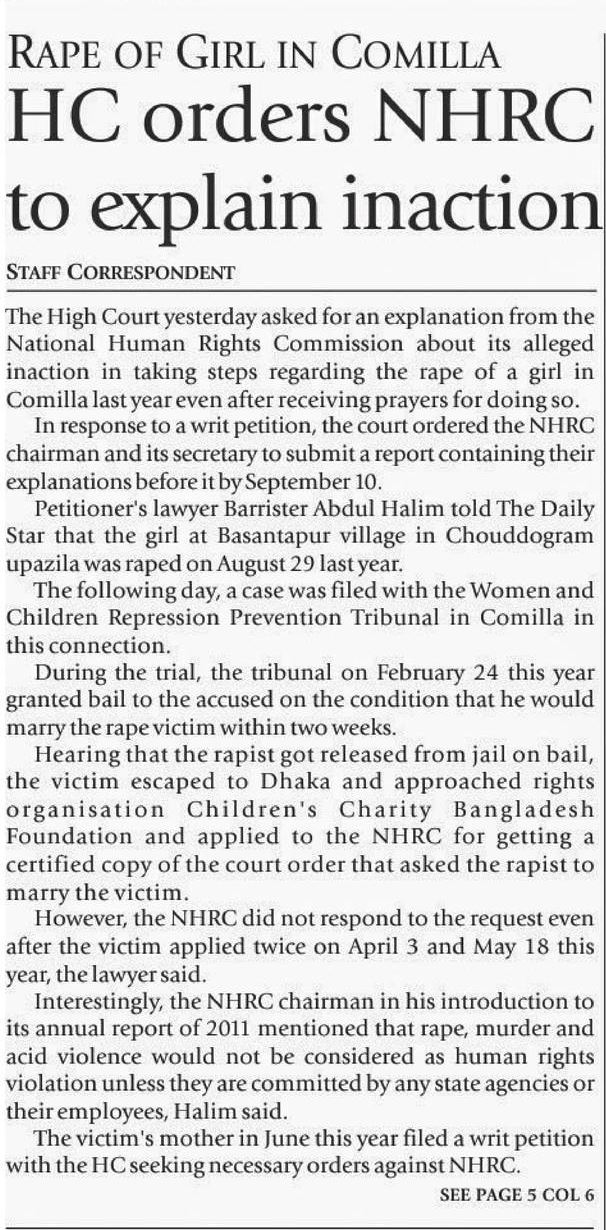 RAPE OF GIRL IN COMILLA
HC orders NHRC to explain inaction

STAFF CORRESPONDENT

The High Court yesterday asked for an explanation from the National Human Rights Commission about its alleged inaction in taking steps regarding the rape of a girl in Comilla last year even after receiving prayers for doing so.

In response to a writ petition, the court ordered the NHRC chairman and its secretary to submit a report containing their explanations before it by September 10.

Petitioner's lawyer Barrister Abdul Halim told The Daily Star that the girl at Basantapur village in Chouddogram upazila was raped on August 29 last year.

The following day, a case was filed with the Women and Children Repression Prevention Tribunal in Comilla in this connection.

During the trial, the tribunal on February 24 this year granted bail to the accused on the condition that he would marry the rape victim within two weeks.

Hearing that the rapist got released from jail on bail, the victim escaped to Dhaka and approached rights organisation Children's Charity Bangladesh Foundation and applied to the NHRC for getting a certified copy of the court order that asked the rapist to marry the victim.

However, the NHRC did not respond to the request even after the victim applied twice on April 3 and May 18 this year, the lawyer said.

Interestingly, the NHRC chairman in his introduction to its annual report of 2011 mentioned that rape, murder and acid violence would not be considered as human rights violation unless they are committed by any state agencies or their employees, Halim said.

The victim's mother in June this year filed a writ petition with the HC seeking necessary orders against NHRC.

SEE PAGE 5 COL 6